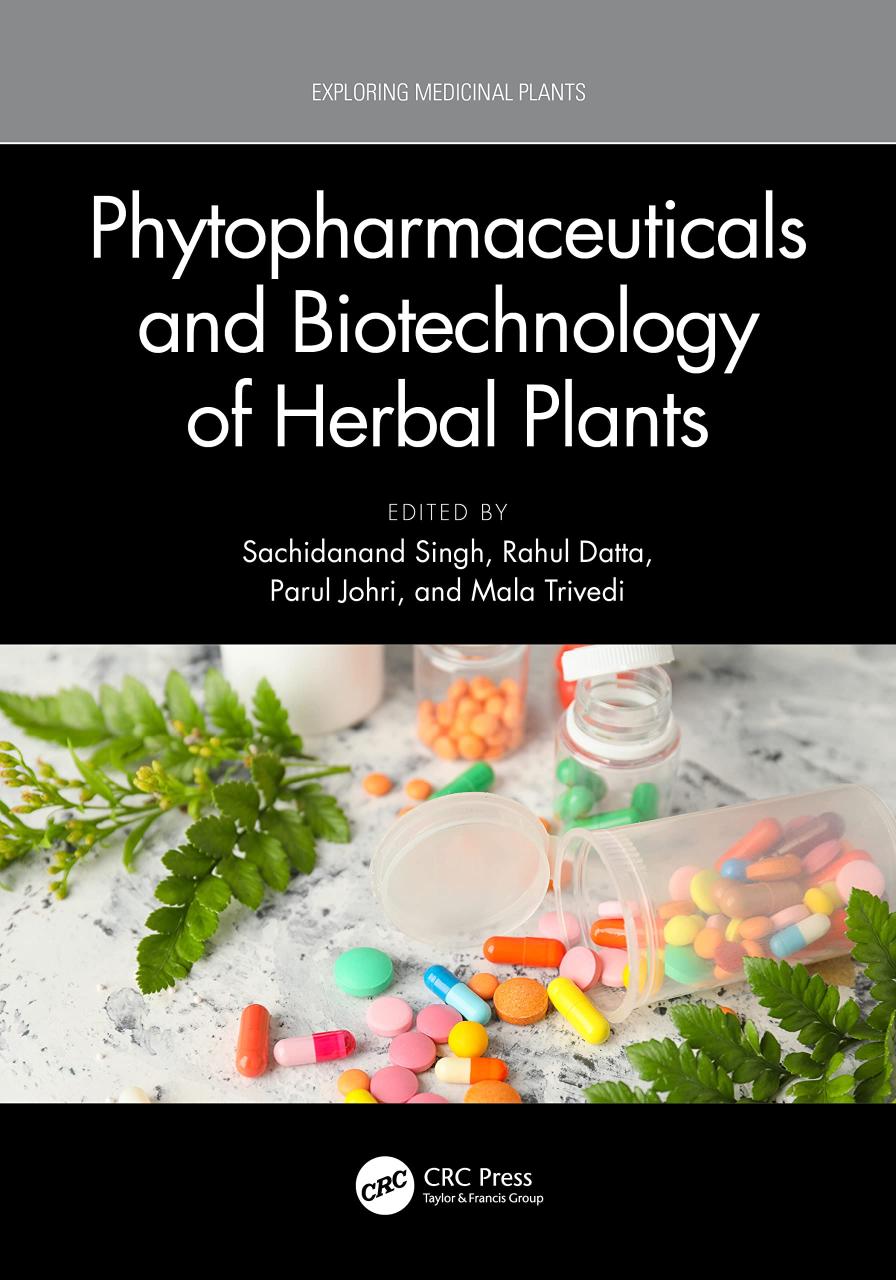 EXPLORING MEDICINAL PLANTS

Phytopharmaceuticals and Biotechnology of Herbal Plants

EDITED BY

Sachidanand Singh, Rahul Datta, Parul Johri, and Mala Trivedi

CRC

CRC Press
Taylor & Francis Group